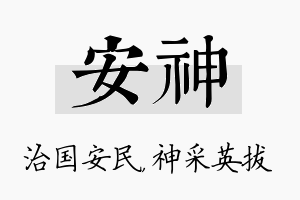 安神

治国安民，神采英拔